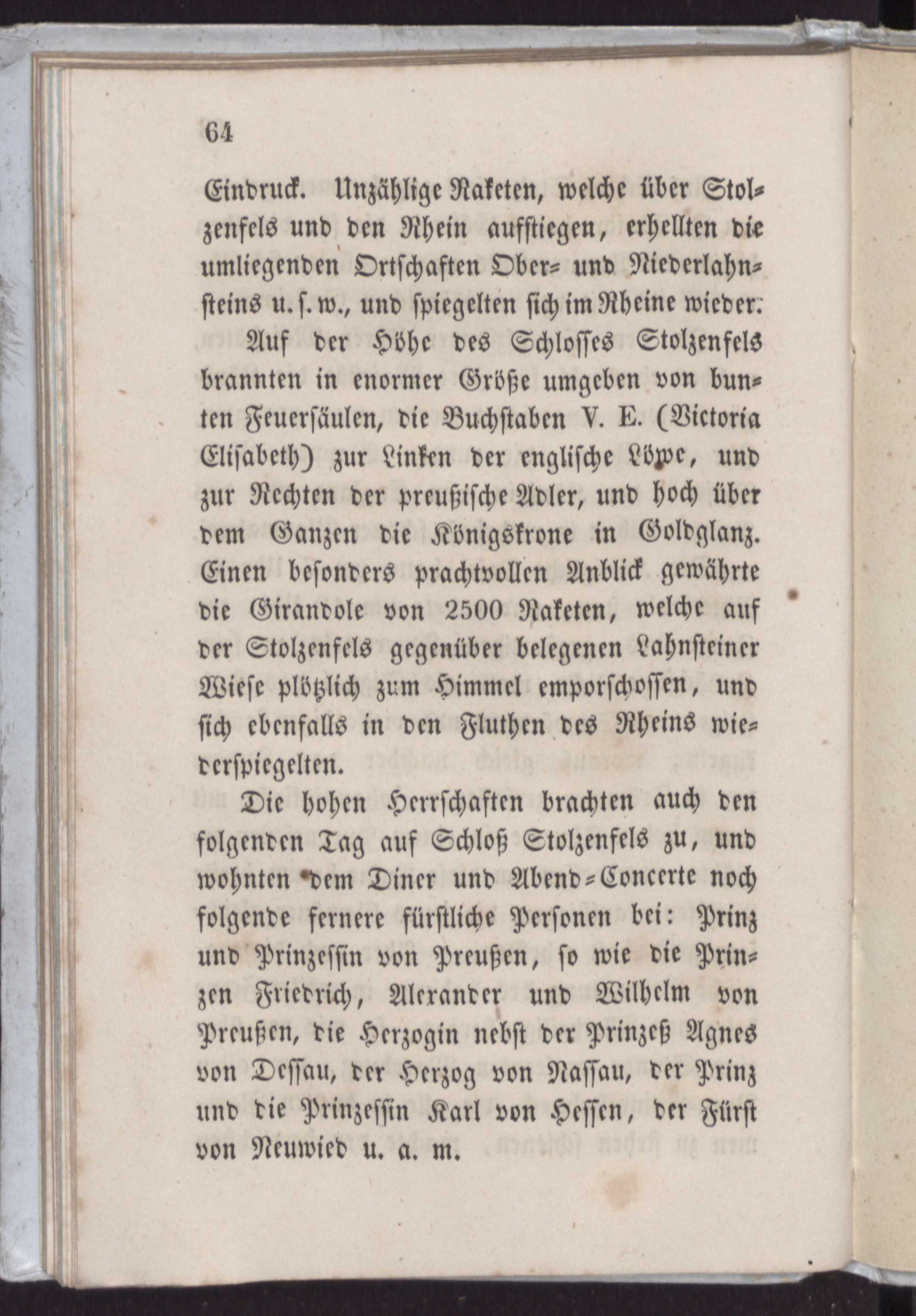 64

Eindruck. Unzählige Raketen, welche über Stolzenfels und den Rhein aufstiegen, erhellten die umliegenden Ortschaften Ober- und Niederlahnsteins u. s. w., und spiegelten sich im Rheine wieder.

Auf der Höhe des Schlosses Stolzenfels brannten in enormer Größe umgeben von bunten Feuersäulen, die Buchstaben V. E. (Victoria Elisabeth) zur Linken der englische Löwe, und zur Rechten der preußische Adler, und hoch über dem Ganzen die Königskrone in Goldglanz. Einen besonders prachtvollen Anblick gewährte die Girandole von 2500 Raketen, welche auf der Stolzenfels gegenüber belegenen Lahnsteiner Wiese plötzlich zum Himmel emporschossen, und sich ebenfalls in den Fluthen des Rheins wiederspiegelten.

Die hohen Herrschaften brachten auch den folgenden Tag auf Schloß Stolzenfels zu, und wohnten dem Diner und Abend-Concerte noch folgende fernere fürstliche Personen bei: Prinz und Prinzessin von Preußen, so wie die Prinzen Friedrich, Alexander und Wilhelm von Preußen, die Herzogin nebst der Prinzeß Agnes von Dessau, der Herzog von Nassau, der Prinz und die Prinzessin Karl von Hessen, der Fürst von Neuwied u. a. m.